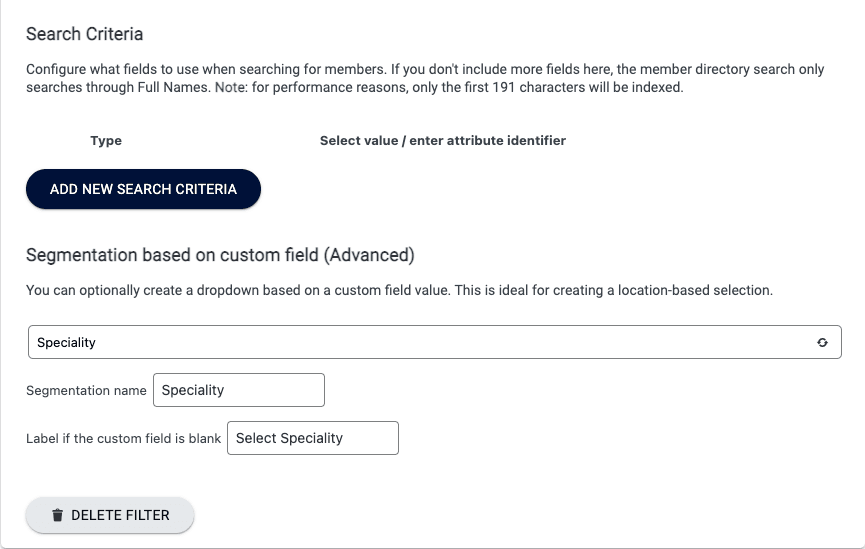 Search Criteria

Configure what fields to use when searching for members. If you don't include more fields here, the member directory search only searches through Full Names. Note: for performance reasons, only the first 191 characters will be indexed.

Type

Select value / enter attribute identifier

ADD NEW SEARCH CRITERIA

Segmentation based on custom field (Advanced)

You can optionally create a dropdown based on a custom field value. This is ideal for creating a location-based selection.

Speciality

Segmentation name Speciality

Label if the custom field is blank Select Speciality

DELETE FILTER